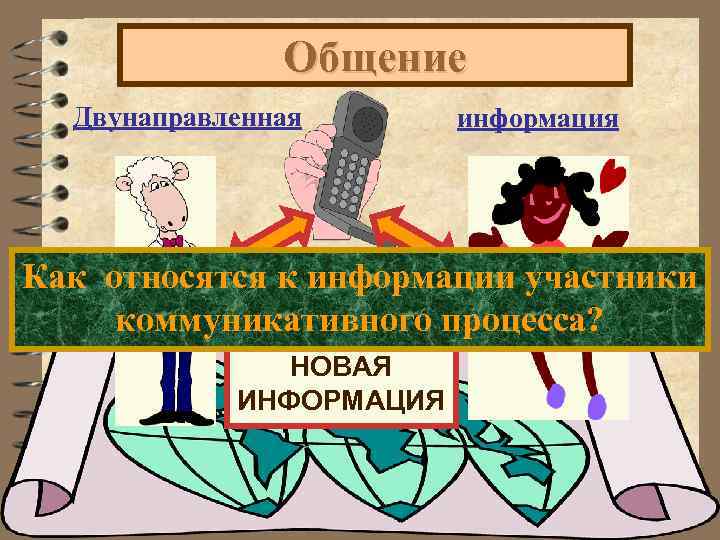 Общение

Двунаправленная

информация

Как относятся к информации участники коммуникативного процесса?

НОВАЯ ИНФОРМАЦИЯ